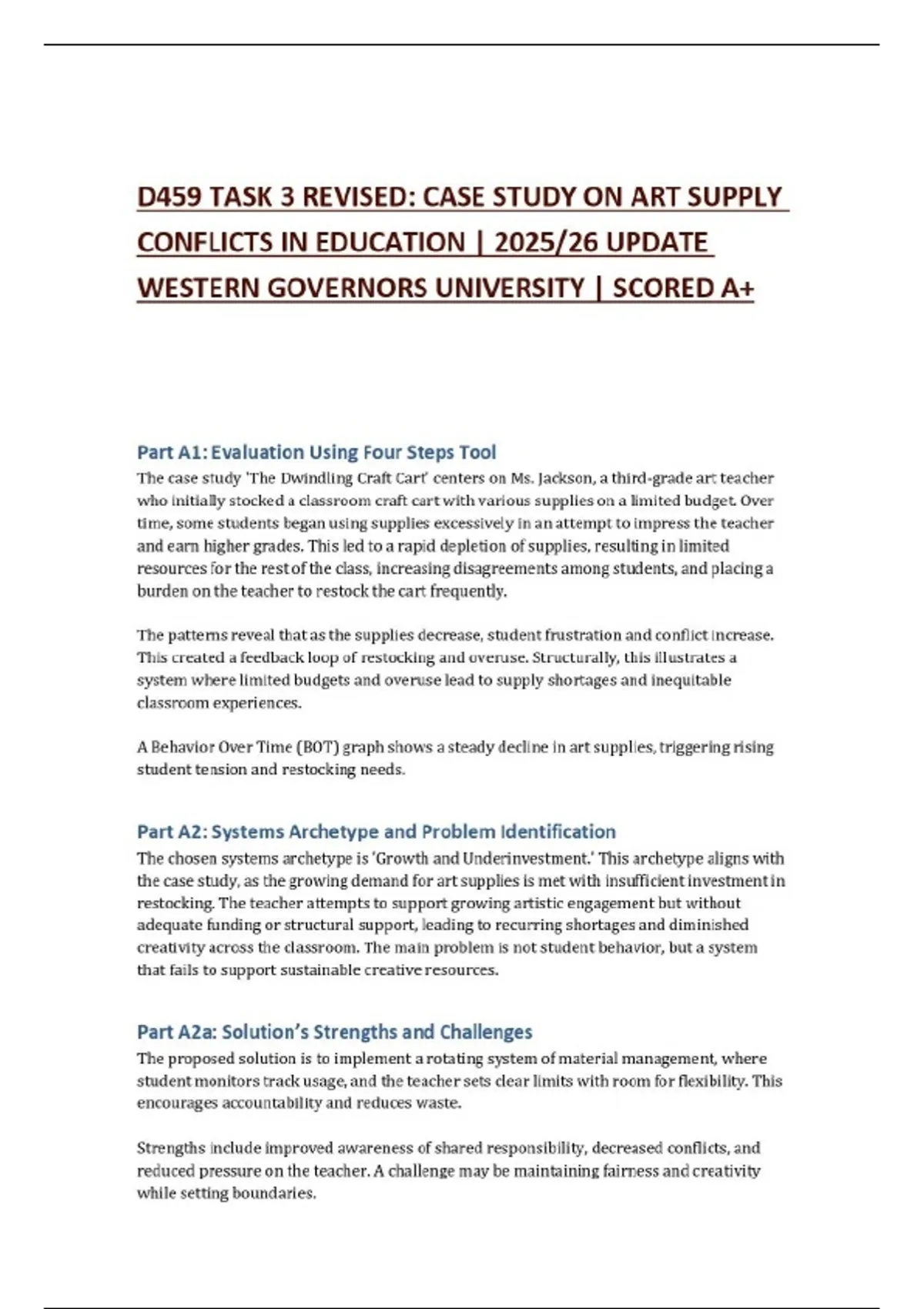 D459 TASK 3 REVISED: CASE STUDY ON ART SUPPLY CONFLICTS IN EDUCATION | 2025/26 UPDATE WESTERN GOVERNORS UNIVERSITY | SCORED A+

Part A1: Evaluation Using Four Steps Tool

The case study 'The Dwindling Craft Cart' centers on Ms. Jackson, a third-grade art teacher who initially stocked a classroom craft cart with various supplies on a limited budget. Over time, some students began using supplies excessively in an attempt to impress the teacher and earn higher grades. This led to a rapid depletion of supplies, resulting in limited resources for the rest of the class, increasing disagreements among students, and placing a burden on the teacher to restock the cart frequently.

The patterns reveal that as the supplies decrease, student frustration and conflict increase. This created a feedback loop of restocking and overuse. Structurally, this illustrates a system where limited budgets and overuse lead to supply shortages and inequitable classroom experiences.

A Behavior Over Time (BOT) graph shows a steady decline in art supplies, triggering rising student tension and restocking needs.

Part A2: Systems Archetype and Problem Identification

The chosen systems archetype is 'Growth and Underinvestment.' This archetype aligns with the case study, as the growing demand for art supplies is met with insufficient investment in restocking. The teacher attempts to support growing artistic engagement but without adequate funding or structural support, leading to recurring shortages and diminished creativity across the classroom. The main problem is not student behavior, but a system that fails to support sustainable creative resources.

Part A2a: Solution's Strengths and Challenges

The proposed solution is to implement a rotating system of material management, where student monitors track usage, and the teacher sets clear limits with room for flexibility. This encourages accountability and reduces waste.

Strengths include improved awareness of shared responsibility, decreased conflicts, and reduced pressure on the teacher. A challenge may be maintaining fairness and creativity while setting boundaries.